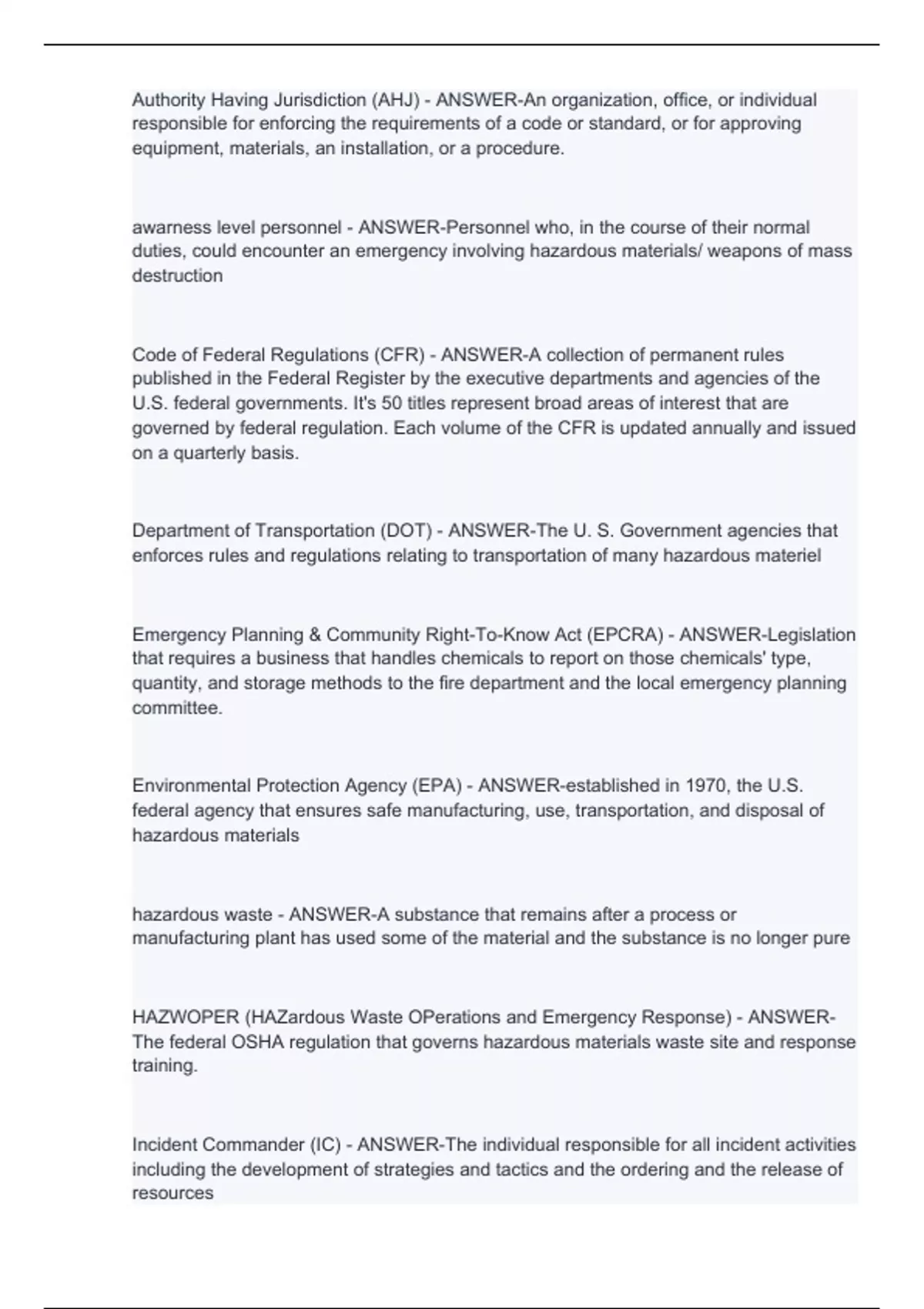 Authority Having Jurisdiction (AHJ) - ANSWER-An organization, office, or individual responsible for enforcing the requirements of a code or standard, or for approving equipment, materials, an installation, or a procedure.

awarness level personnel - ANSWER-Personnel who, in the course of their normal duties, could encounter an emergency involving hazardous materials/ weapons of mass destruction

Code of Federal Regulations (CFR) - ANSWER-A collection of permanent rules published in the Federal Register by the executive departments and agencies of the U.S. federal governments. It's 50 titles represent broad areas of interest that are governed by federal regulation. Each volume of the CFR is updated annually and issued on a quarterly basis.

Department of Transportation (DOT) - ANSWER-The U. S. Government agencies that enforces rules and regulations relating to transportation of many hazardous materiel

Emergency Planning & Community Right-To-Know Act (EPCRA) - ANSWER-Legislation that requires a business that handles chemicals to report on those chemicals' type, quantity, and storage methods to the fire department and the local emergency planning committee.

Environmental Protection Agency (EPA) - ANSWER-established in 1970, the U.S. federal agency that ensures safe manufacturing, use, transportation, and disposal of hazardous materials

hazardous waste - ANSWER-A substance that remains after a process or manufacturing plant has used some of the material and the substance is no longer pure

HAZWOPER (HAZardous Waste OPerations and Emergency Response) - ANSWER-The federal OSHA regulation that governs hazardous materials waste site and response training.

Incident Commander (IC) - ANSWER-The individual responsible for all incident activities including the development of strategies and tactics and the ordering and the release of resources